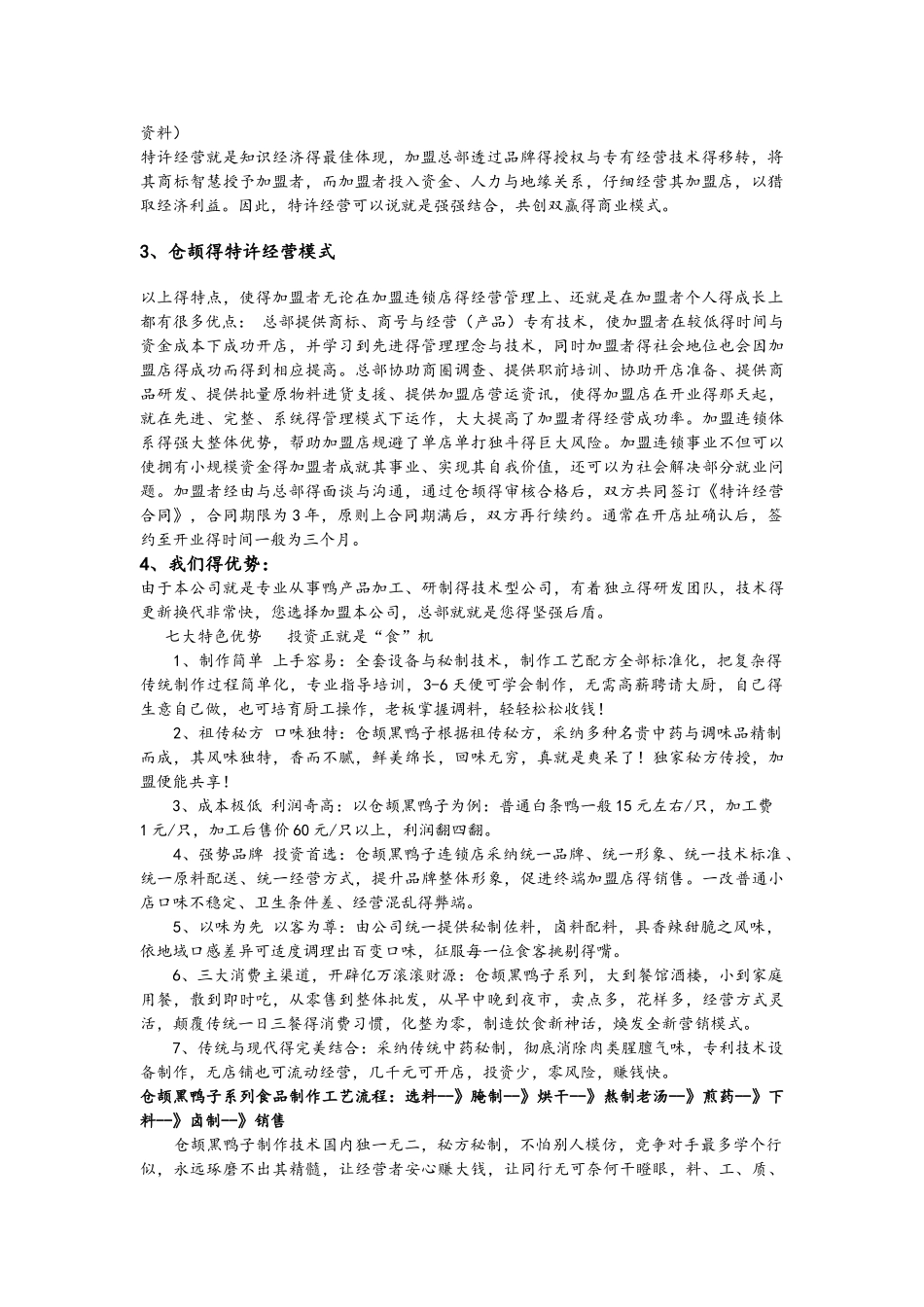 资料）
特许经营就是知识经济得最佳体现，加盟总部透过品牌得授权与专有经营技术得移转，将其商标智慧授予加盟者，而加盟者投入资金、人力与地缘关系，仔细经营其加盟店，以猎取经济利益。因此，特许经营可以说就是强强结合，共创双赢得商业模式。

3、仓颉得特许经营模式

以上得特点，使得加盟者无论在加盟连锁店得经营管理上、还就是在加盟者个人得成长上都有很多优点： 总部提供商标、商号与经营（产品）专有技术，使加盟者在较低得时间与资金成本下成功开店，并学习到先进得管理理念与技术，同时加盟者得社会地位也会因加盟店得成功而得到相应提高。总部协助商圈调查、提供职前培训、协助开店准备、提供商品研发、提供批量原物料进货支援、提供加盟店营运资讯，使得加盟店在开业得那天起，就在先进、完整、系统得管理模式下运作，大大提高了加盟者得经营成功率。加盟连锁体系得强大整体优势，帮助加盟店规避了单店单打独斗得巨大风险。加盟连锁事业不但可以使拥有小规模资金得加盟者成就其事业、实现其自我价值，还可以为社会解决部分就业问题。加盟者经由与总部得面谈与沟通，通过仓颉得审核合格后，双方共同签订《特许经营合同》，合同期限为3年，原则上合同期满后，双方再行续约。通常在开店址确认后，签约至开业得时间一般为三个月。
4、我们得优势：
由于本公司就是专业从事鸭产品加工、研制得技术型公司，有着独立得研发团队，技术得更新换代非常快，您选择加盟本公司，总部就就是您得坚强后盾。
七大特色优势　投资正就是“食”机
1、制作简单 上手容易：全套设备与秘制技术，制作工艺配方全部标准化，把复杂得传统制作过程简单化，专业指导培训，3-6天便可学会制作，无需高薪聘请大厨，自己得生意自己做，也可培育厨工操作，老板掌握调料，轻轻松松收钱！
2、祖传秘方 口味独特：仓颉黑鸭子根据祖传秘方，采纳多种名贵中药与调味品精制而成，其风味独特，香而不腻，鲜美绵长，回味无穷，真就是爽呆了！独家秘方传授，加盟便能共享！
3、成本极低 利润奇高：以仓颉黑鸭子为例：普通白条鸭一般15元左右/只，加工费1元/只，加工后售价60元/只以上，利润翻四翻。
4、强势品牌 投资首选：仓颉黑鸭子连锁店采纳统一品牌、统一形象、统一技术标准、统一原料配送、统一经营方式，提升品牌整体形象，促进终端加盟店得销售。一改普通小店口味不稳定、卫生条件差、经营混乱得弊端。
5、以味为先 以客为尊：由公司统一提供秘制佐料，卤料配料，具香辣甜脆之风味，依地域口感差异可适度调理出百变口味，征服每一位食客挑剔得嘴。
6、三大消费主渠道，开辟亿万滚滚财源：仓颉黑鸭子系列，大到餐馆酒楼，小到家庭用餐，散到即时吃，从零售到整体批发，从早中晚到夜市，卖点多，花样多，经营方式灵活，颠覆传统一日三餐得消费习惯，化整为零，制造饮食新神话，焕发全新营销模式。
7、传统与现代得完美结合：采纳传统中药秘制，彻底消除肉类腥膻气味，专利技术设备制作，无店铺也可流动经营，几千元可开店，投资少，零风险，赚钱快。
仓颉黑鸭子系列食品制作工艺流程：选料—》腌制—》烘干—》熬制老汤—》煎药—》下料—》卤制—》销售
仓颉黑鸭子制作技术国内独一无二，秘方秘制，不怕别人模仿，竞争对手最多学个行似，永远琢磨不出其精髓，让经营者安心赚大钱，让同行无可奈何干瞪眼，料、工、质、